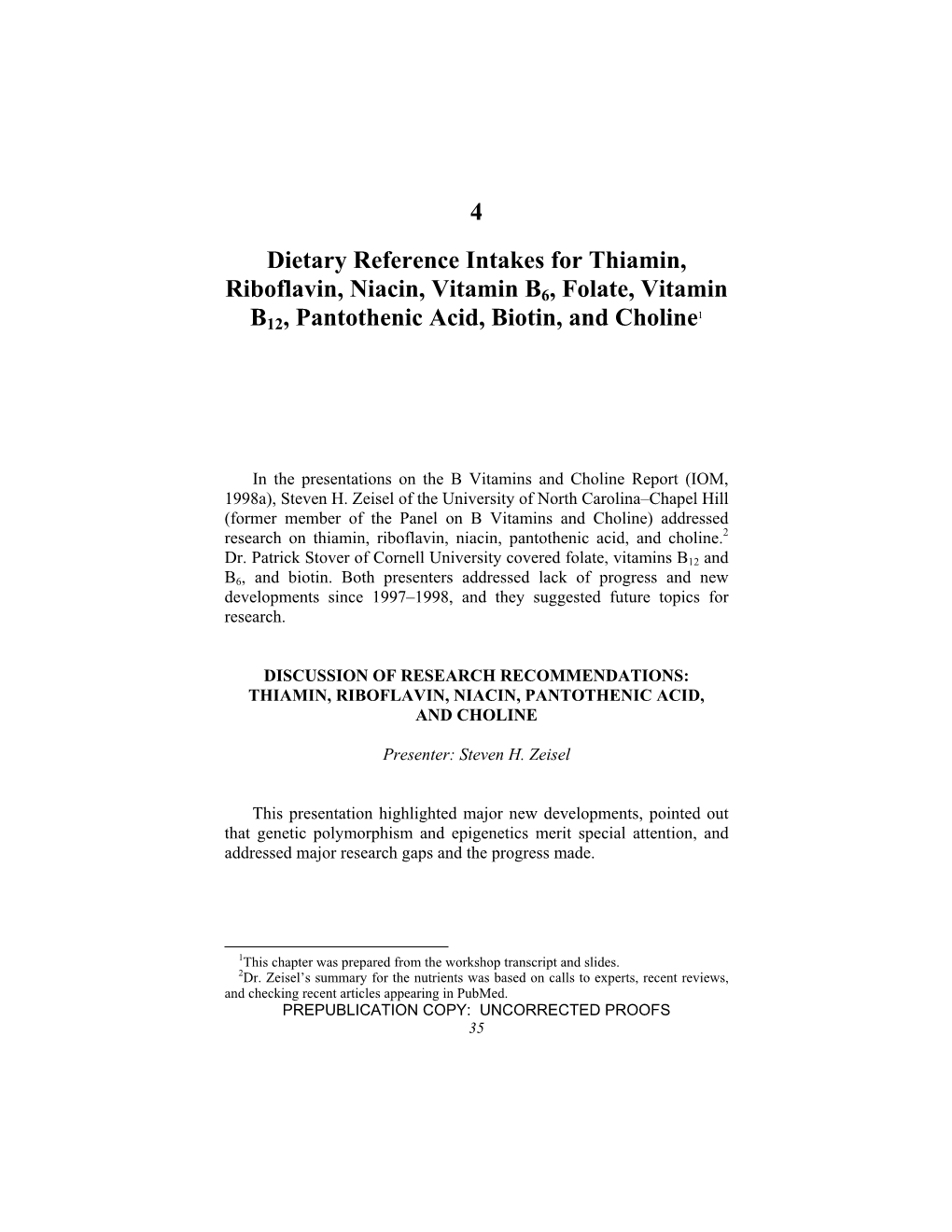 4

Dietary Reference Intakes for Thiamin, Riboflavin, Niacin, Vitamin $B_6$, Folate, Vitamin $B_{12}$, Pantothenic Acid, Biotin, and Choline$^1$

In the presentations on the B Vitamins and Choline Report (IOM, 1998a), Steven H. Zeisel of the University of North Carolina–Chapel Hill (former member of the Panel on B Vitamins and Choline) addressed research on thiamin, riboflavin, niacin, pantothenic acid, and choline.$^2$ Dr. Patrick Stover of Cornell University covered folate, vitamins $B_{12}$ and $B_6$, and biotin. Both presenters addressed lack of progress and new developments since 1997–1998, and they suggested future topics for research.

DISCUSSION OF RESEARCH RECOMMENDATIONS: THIAMIN, RIBOFLAVIN, NIACIN, PANTOTHENIC ACID, AND CHOLINE

Presenter: Steven H. Zeisel

This presentation highlighted major new developments, pointed out that genetic polymorphism and epigenetics merit special attention, and addressed major research gaps and the progress made.

$^1$This chapter was prepared from the workshop transcript and slides.
$^2$Dr. Zeisel's summary for the nutrients was based on calls to experts, recent reviews, and checking recent articles appearing in PubMed.

PREPUBLICATION COPY: UNCORRECTED PROOFS
35